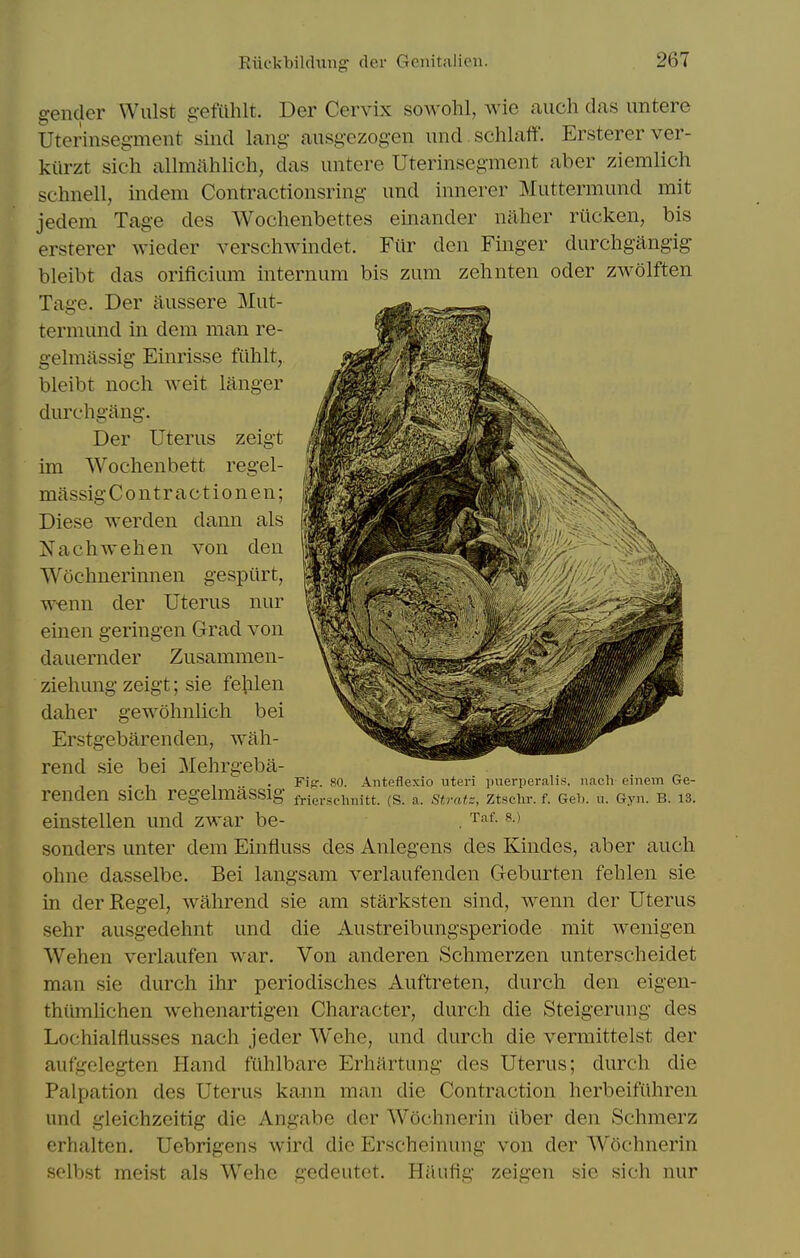 Rückbildung der Genitalien. 267

gender Wulst gefühlt. Der Cervix sowohl, wie auch das untere Uterinsegment sind lang ausgezogen und schlaff. Ersterer verkürzt sich allmählich, das untere Uterinsegment aber ziemlich schnell, indem Contractionsring und innerer Muttermund mit jedem Tage des Wochenbettes einander näher rücken, bis ersterer wieder verschwindet. Für den Finger durchgängig bleibt das orificium internum bis zum zehnten oder zwölften Tage. Der äussere Muttermund in dem man regelmässig Einrisse fühlt, bleibt noch weit länger durchgäng.

Der Uterus zeigt im Wochenbett regelmässig Contractionen; Diese werden dann als Nachwehen von den Wöchnerinnen gespürt, wenn der Uterus nur einen geringen Grad von dauernder Zusammenziehung zeigt; sie fehlen daher gewöhnlich bei Erstgebärenden, während sie bei Mehrgebärenden sich regelmässig einstellen und zwar besonders unter dem Einfluss des Anlegens des Kindes, aber auch ohne dasselbe. Bei langsam verlaufenden Geburten fehlen sie in der Regel, während sie am stärksten sind, wenn der Uterus sehr ausgedehnt und die Austreibungsperiode mit wenigen Wehen verlaufen war. Von anderen Schmerzen unterscheidet man sie durch ihr periodisches Auftreten, durch den eigenthümlichen wehenartigen Character, durch die Steigerung des Lochialflusses nach jeder Wehe, und durch die vermittelst der aufgelegten Hand fühlbare Erhärtung des Uterus; durch die Palpation des Uterus kann man die Contraction herbeiführen und gleichzeitig die Angabe der Wöchnerin über den Schmerz erhalten. Uebrigens wird die Erscheinung von der Wöchnerin selbst meist als Wehe gedeutet. Häufig zeigen sie sich nur

Fig. 80. Anteflexio uteri puerperalis, nach einem Gefrierschnitt. (S. a. Stratz, Ztschr. f. Geb. u. Gyn. B. 13. Taf. 8.)